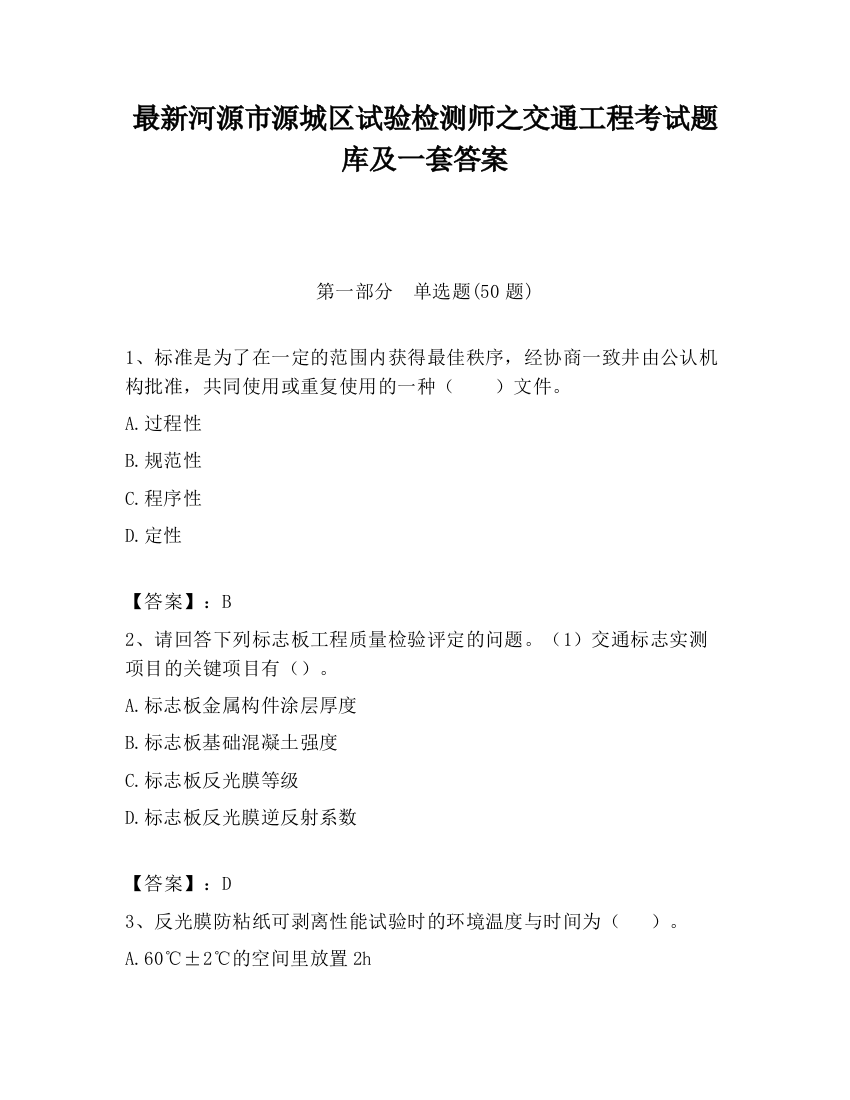 最新河源市源城区试验检测师之交通工程考试题库及一套答案

第一部分　单选题(50 题)

1、标准是为了在一定的范围内获得最佳秩序，经协商一致并由公认机构批准，共同使用或重复使用的一种（　　）文件。

A.过程性

B.规范性

C.程序性

D.定性

【答案】：B

2、请回答下列标志板工程质量检验评定的问题。（1）交通标志实测项目的关键项目有（）。

A.标志板金属构件涂层厚度

B.标志板基础混凝土强度

C.标志板反光膜等级

D.标志板反光膜逆反射系数

【答案】：D

3、反光膜防粘纸可剥离性能试验时的环境温度与时间为（　　）。

A.60℃±2℃的空间里放置 2h